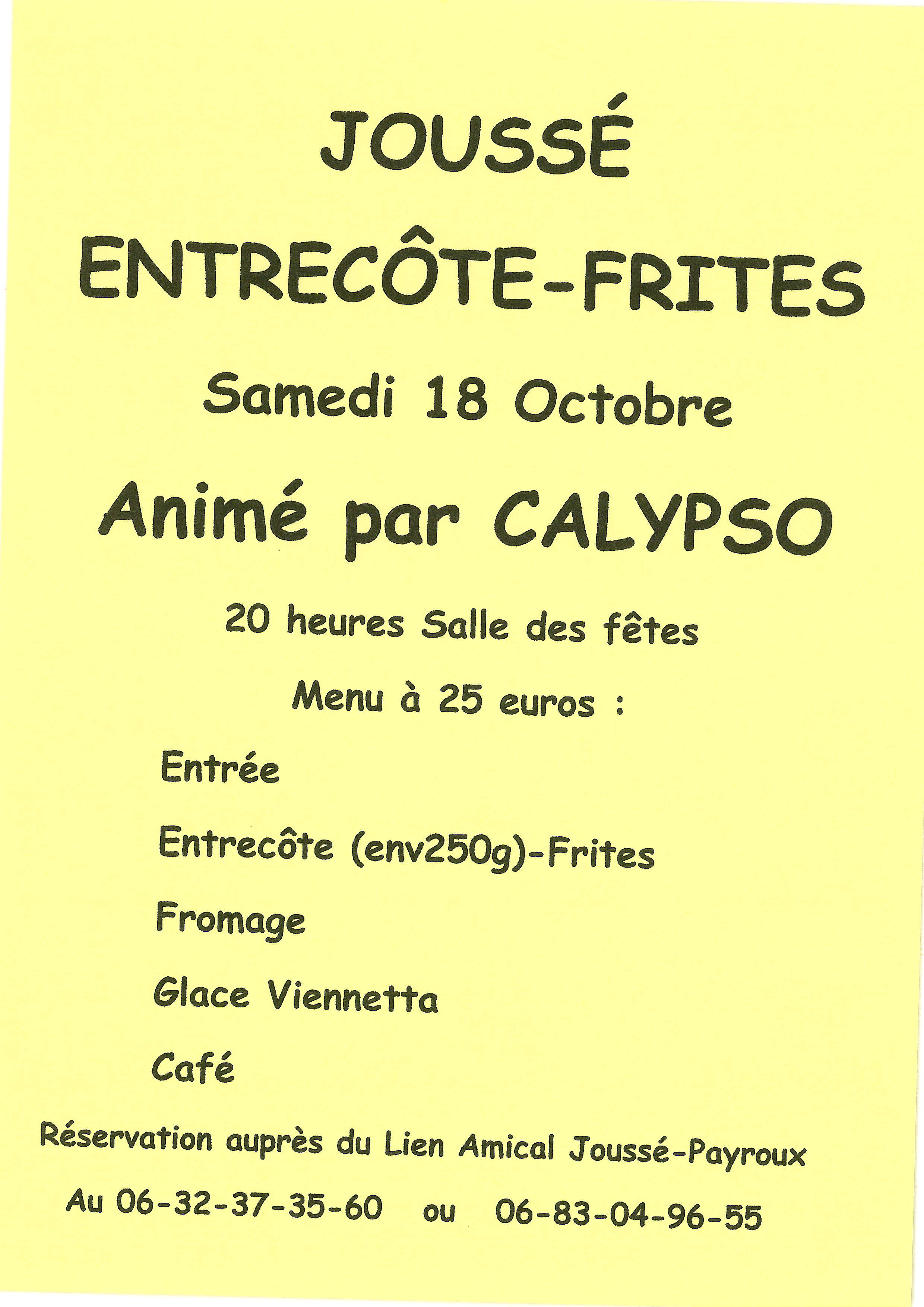 JOUSSÉ

ENTRECÔTE-FRITES

Samedi 18 Octobre

Animé par CALYPSO

20 heures Salle des fêtes

Menu à 25 euros :

Entrée

Entrecôte (env250g)-Frites

Fromage

Glace Viennetta

Café

Réservation auprès du Lien Amical Joussé-Payroux

Au 06-32-37-35-60 ou 06-83-04-96-55